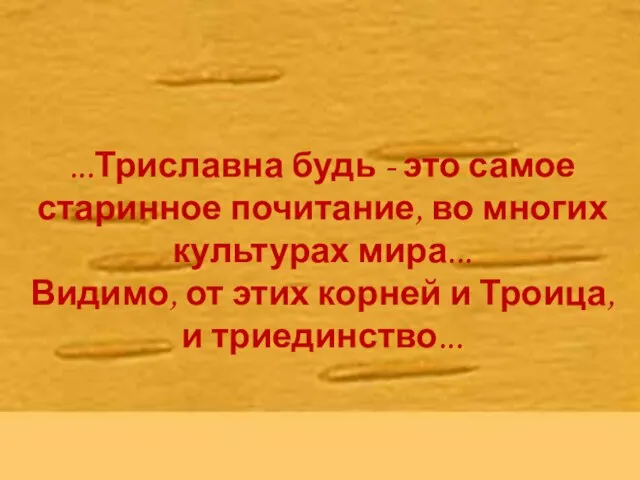 ...Триславна будь - это самое старинное почитание, во многих культурах мира...
Видимо, от этих корней и Троица, и триединство...